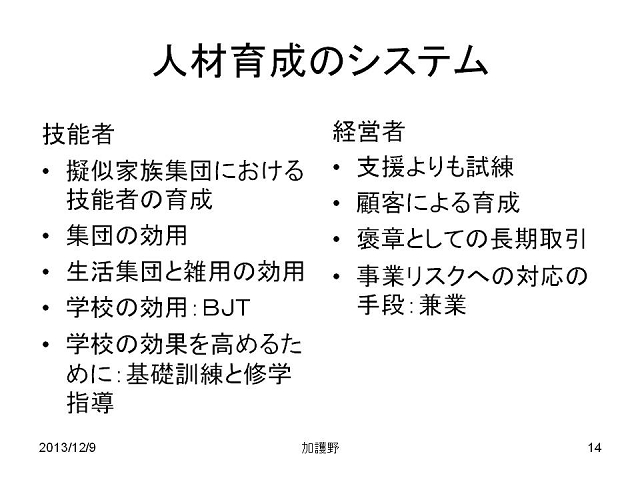 人材育成のシステム

技能者
• 擬似家族集団における技能者の育成
• 集団の効用
• 生活集団と雑用の効用
• 学校の効用：BJT
• 学校の効果を高めるために：基礎訓練と修学指導

経営者
• 支援よりも試練
• 顧客による育成
• 褒章としての長期取引
• 事業リスクへの対応の手段：兼業

2013/12/9
加護野
14